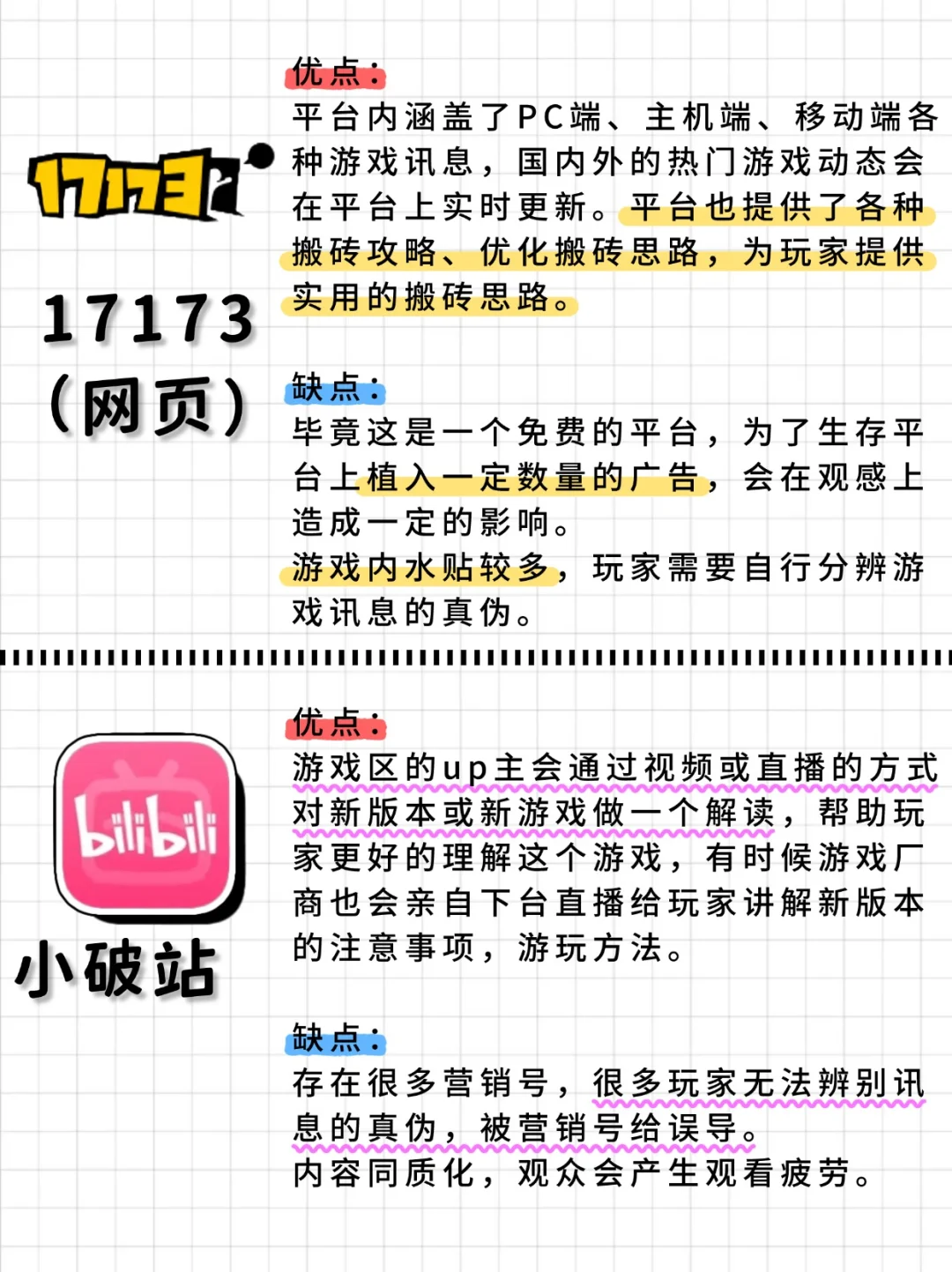 17173

17173
（网页）

优点：
平台内涵盖了PC端、主机端、移动端各种游戏讯息，国内外的热门游戏动态会在平台上实时更新。平台也提供了各种搬砖攻略、优化搬砖思路，为玩家提供实用的搬砖思路。

缺点：
毕竟这是一个免费的平台，为了生存平台上植入一定数量的广告，会在观感上造成一定的影响。
游戏内水贴较多，玩家需要自行分辨游戏讯息的真伪。

bilibili

小破站

优点：
游戏区的up主会通过视频或直播的方式对新版本或新游戏做一个解读，帮助玩家更好的理解这个游戏，有时候游戏厂商也会亲自下台直播给玩家讲解新版本的注意事项，游玩方法。

缺点：
存在很多营销号，很多玩家无法辨别讯息的真伪，被营销号给误导。
内容同质化，观众会产生观看疲劳。